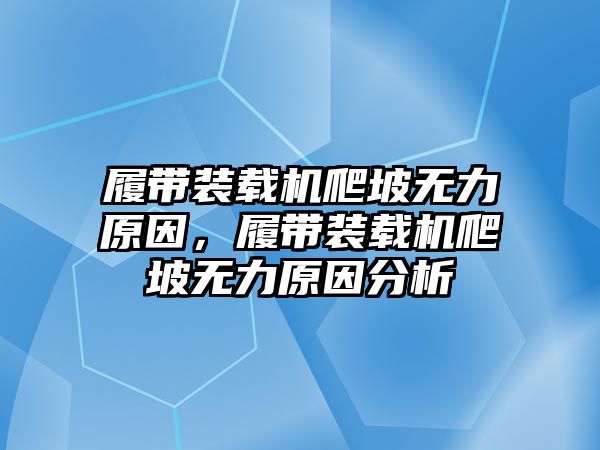 履带装载机爬坡无力原因，履带装载机爬坡无力原因分析